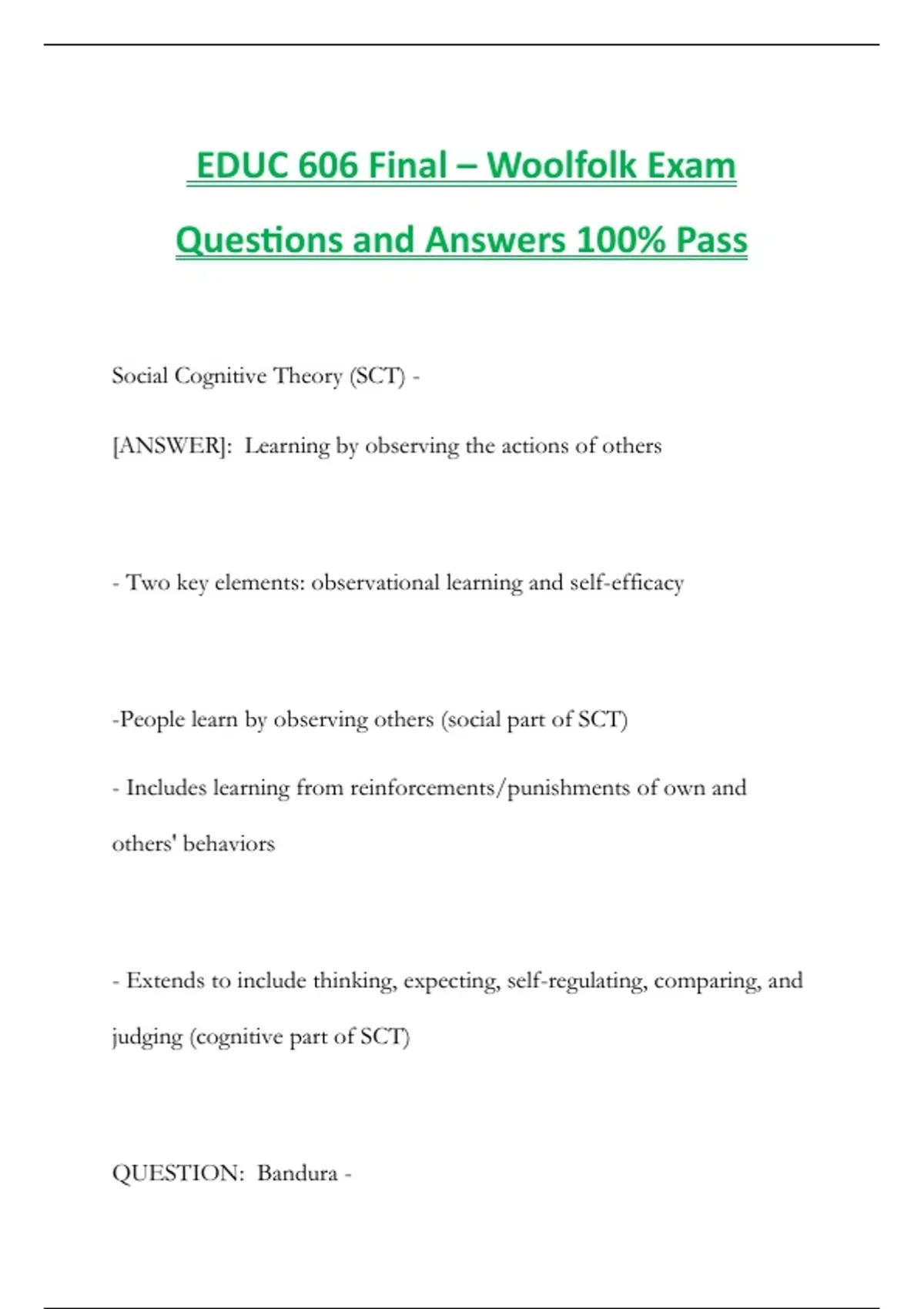 EDUC 606 Final – Woolfolk Exam Questions and Answers 100% Pass

Social Cognitive Theory (SCT) -

[ANSWER]: Learning by observing the actions of others

- Two key elements: observational learning and self-efficacy

-People learn by observing others (social part of SCT)

- Includes learning from reinforcements/punishments of own and others' behaviors

- Extends to include thinking, expecting, self-regulating, comparing, and judging (cognitive part of SCT)

QUESTION: Bandura -